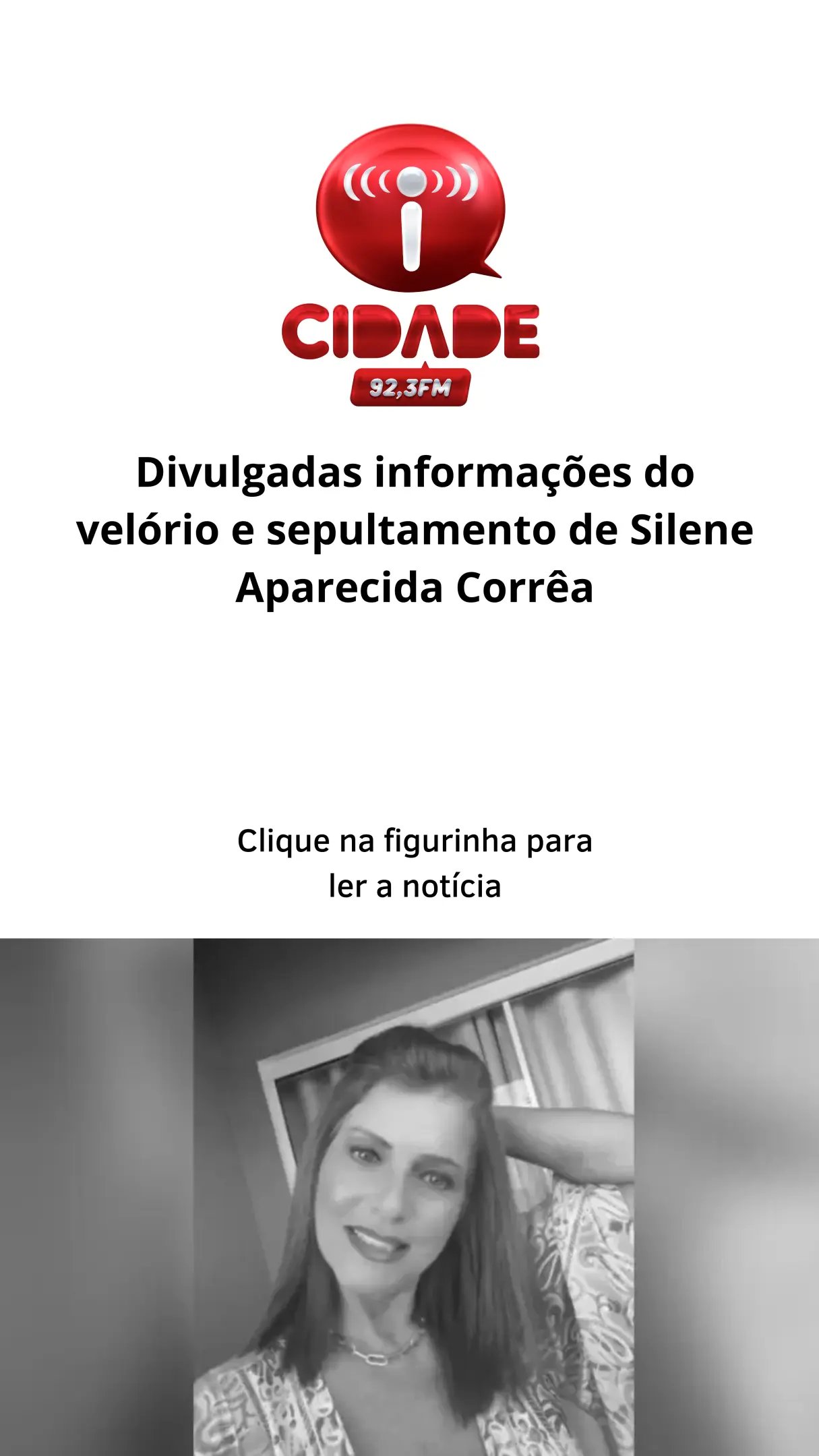 CIDADE
92,3FM

Divulgadas informações do velório e sepultamento de Silene Aparecida Corrêa

Clique na figurinha para ler a notícia